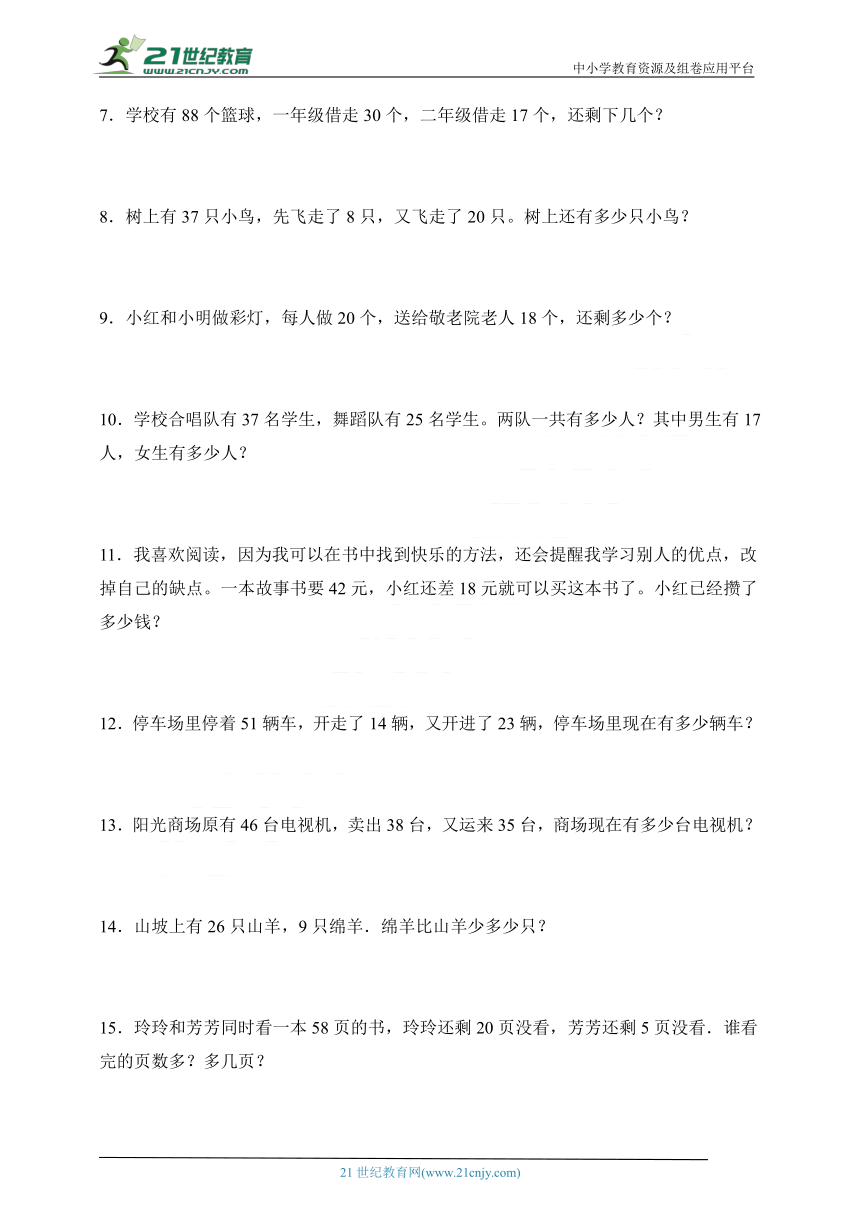 21世纪教育
www.21cnjy.com
中小学教育资源及组卷应用平台

7．学校有 88 个篮球，一年级借走 30 个，二年级借走 17 个，还剩下几个？

8．树上有 37 只小鸟，先飞走了 8 只，又飞走了 20 只。树上还有多少只小鸟？

9．小红和小明做彩灯，每人做 20 个，送给敬老院老人 18 个，还剩多少个？

10．学校合唱队有 37 名学生，舞蹈队有 25 名学生。两队一共有多少人？其中男生有 17 人，女生有多少人？

11．我喜欢阅读，因为我可以在书中找到快乐的方法，还会提醒我学习别人的优点，改掉自己的缺点。一本故事书要 42 元，小红还差 18 元就可以买这本书了。小红已经攒了多少钱？

12．停车场里停着 51 辆车，开走了 14 辆，又开进了 23 辆，停车场里现在有多少辆车？

13．阳光商场原有 46 台电视机，卖出 38 台，又运来 35 台，商场现在有多少台电视机？

14．山坡上有 26 只山羊，9 只绵羊．绵羊比山羊少多少只？

15．玲玲和芳芳同时看一本 58 页的书，玲玲还剩 20 页没看，芳芳还剩 5 页没看．谁看完的页数多？多几页？

21 世纪教育网(www.21cnjy.com)